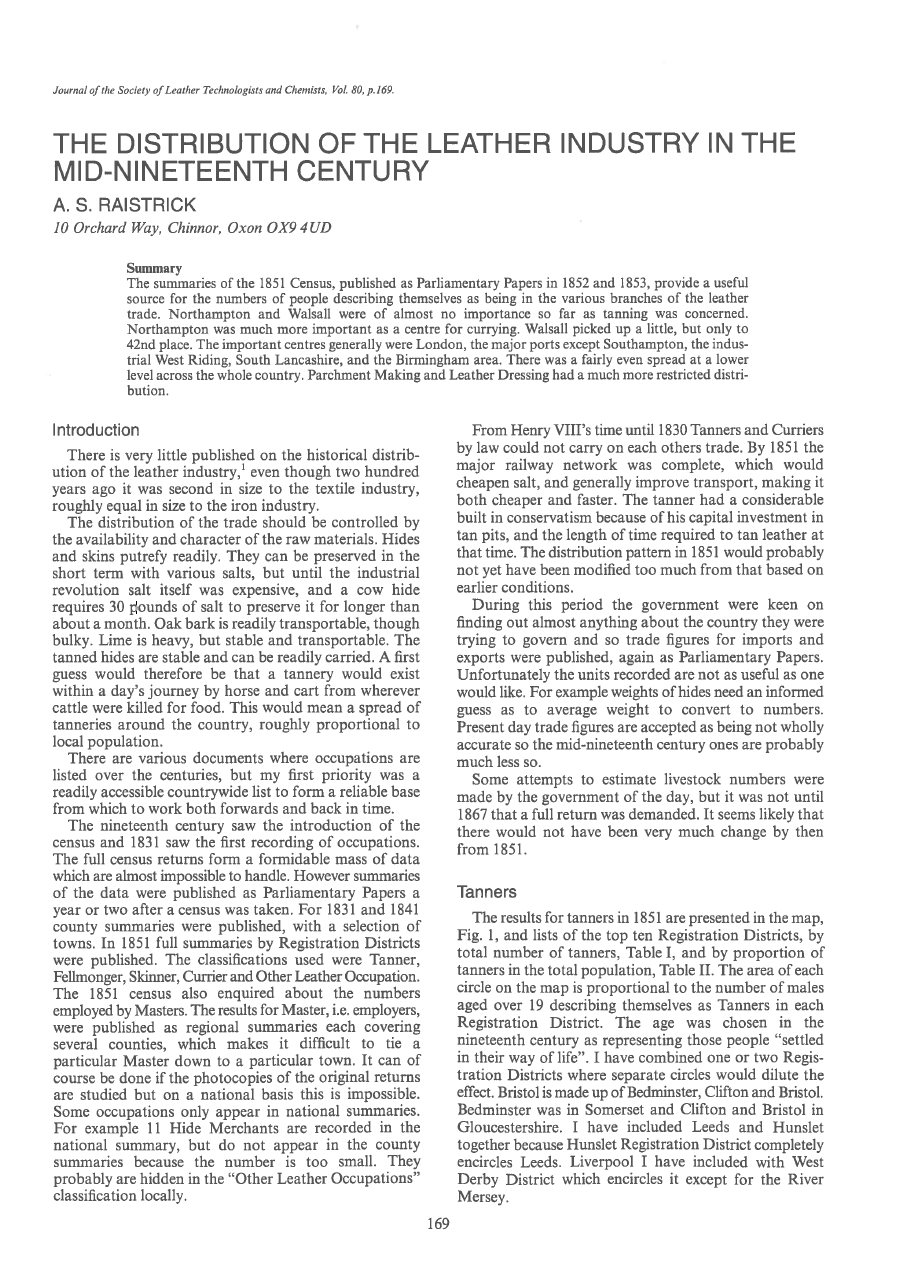 Journal of the Society of Leather Technologists and Chemists, Vol. 80, p.169.

THE DISTRIBUTION OF THE LEATHER INDUSTRY IN THE MID-NINETEENTH CENTURY

A. S. RAISTRICK

10 Orchard Way, Chinnor, Oxon OX9 4UD

Summary

The summaries of the 1851 Census, published as Parliamentary Papers in 1852 and 1853, provide a useful source for the numbers of people describing themselves as being in the various branches of the leather trade. Northampton and Walsall were of almost no importance so far as tanning was concerned. Northampton was much more important as a centre for currying. Walsall picked up a little, but only to 42nd place. The important centres generally were London, the major ports except Southampton, the industrial West Riding, South Lancashire, and the Birmingham area. There was a fairly even spread at a lower level across the whole country. Parchment Making and Leather Dressing had a much more restricted distribution.

Introduction

There is very little published on the historical distribution of the leather industry,$^1$ even though two hundred years ago it was second in size to the textile industry, roughly equal in size to the iron industry.

The distribution of the trade should be controlled by the availability and character of the raw materials. Hides and skins putrefy readily. They can be preserved in the short term with various salts, but until the industrial revolution salt itself was expensive, and a cow hide requires 30 pounds of salt to preserve it for longer than about a month. Oak bark is readily transportable, though bulky. Lime is heavy, but stable and transportable. The tanned hides are stable and can be readily carried. A first guess would therefore be that a tannery would exist within a day's journey by horse and cart from wherever cattle were killed for food. This would mean a spread of tanneries around the country, roughly proportional to local population.

There are various documents where occupations are listed over the centuries, but my first priority was a readily accessible countrywide list to form a reliable base from which to work both forwards and back in time.

The nineteenth century saw the introduction of the census and 1831 saw the first recording of occupations. The full census returns form a formidable mass of data which are almost impossible to handle. However summaries of the data were published as Parliamentary Papers a year or two after a census was taken. For 1831 and 1841 county summaries were published, with a selection of towns. In 1851 full summaries by Registration Districts were published. The classifications used were Tanner, Fellmonger, Skinner, Currier and Other Leather Occupation. The 1851 census also enquired about the numbers employed by Masters. The results for Master, i.e. employers, were published as regional summaries each covering several counties, which makes it difficult to tie a particular Master down to a particular town. It can of course be done if the photocopies of the original returns are studied but on a national basis this is impossible. Some occupations only appear in national summaries. For example 11 Hide Merchants are recorded in the national summary, but do not appear in the county summaries because the number is too small. They probably are hidden in the "Other Leather Occupations" classification locally.

From Henry VIII's time until 1830 Tanners and Curriers by law could not carry on each others trade. By 1851 the major railway network was complete, which would cheapen salt, and generally improve transport, making it both cheaper and faster. The tanner had a considerable built in conservatism because of his capital investment in tan pits, and the length of time required to tan leather at that time. The distribution pattern in 1851 would probably not yet have been modified too much from that based on earlier conditions.

During this period the government were keen on finding out almost anything about the country they were trying to govern and so trade figures for imports and exports were published, again as Parliamentary Papers. Unfortunately the units recorded are not as useful as one would like. For example weights of hides need an informed guess as to average weight to convert to numbers. Present day trade figures are accepted as being not wholly accurate so the mid-nineteenth century ones are probably much less so.

Some attempts to estimate livestock numbers were made by the government of the day, but it was not until 1867 that a full return was demanded. It seems likely that there would not have been very much change by then from 1851.

Tanners

The results for tanners in 1851 are presented in the map, Fig. 1, and lists of the top ten Registration Districts, by total number of tanners, Table I, and by proportion of tanners in the total population, Table II. The area of each circle on the map is proportional to the number of males aged over 19 describing themselves as Tanners in each Registration District. The age was chosen in the nineteenth century as representing those people "settled in their way of life". I have combined one or two Registration Districts where separate circles would dilute the effect. Bristol is made up of Bedminster, Clifton and Bristol. Bedminster was in Somerset and Clifton and Bristol in Gloucestershire. I have included Leeds and Hunslet together because Hunslet Registration District completely encircles Leeds. Liverpool I have included with West Derby District which encircles it except for the River Mersey.

169